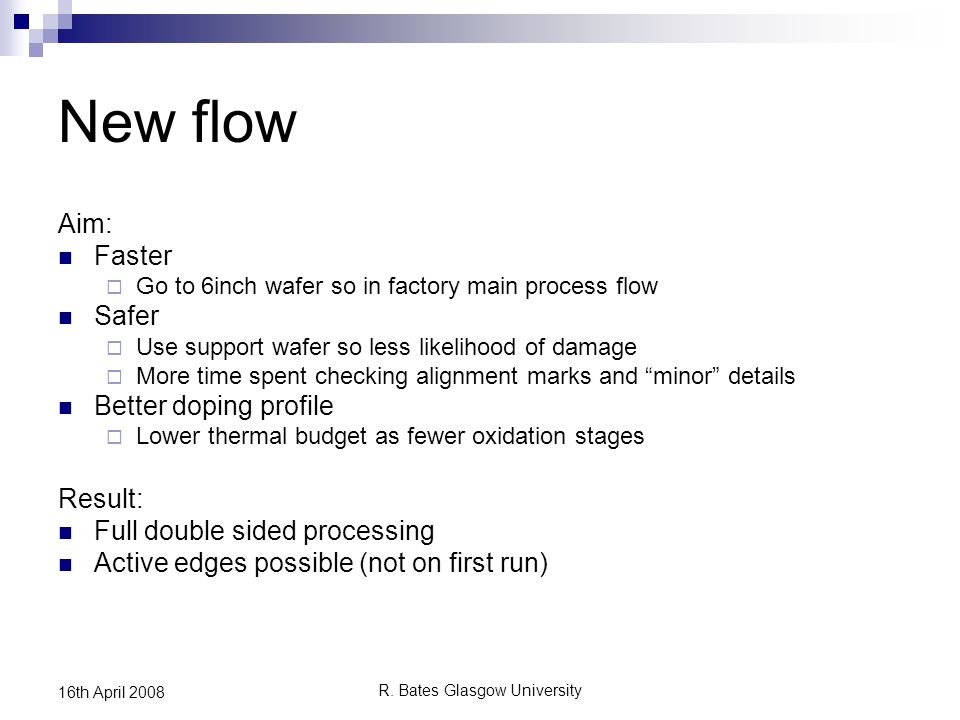 New flow

Aim:
- Faster
  - Go to 6inch wafer so in factory main process flow
- Safer
  - Use support wafer so less likelihood of damage
  - More time spent checking alignment marks and “minor” details
- Better doping profile
  - Lower thermal budget as fewer oxidation stages

Result:
- Full double sided processing
- Active edges possible (not on first run)

16th April 2008

R. Bates Glasgow University